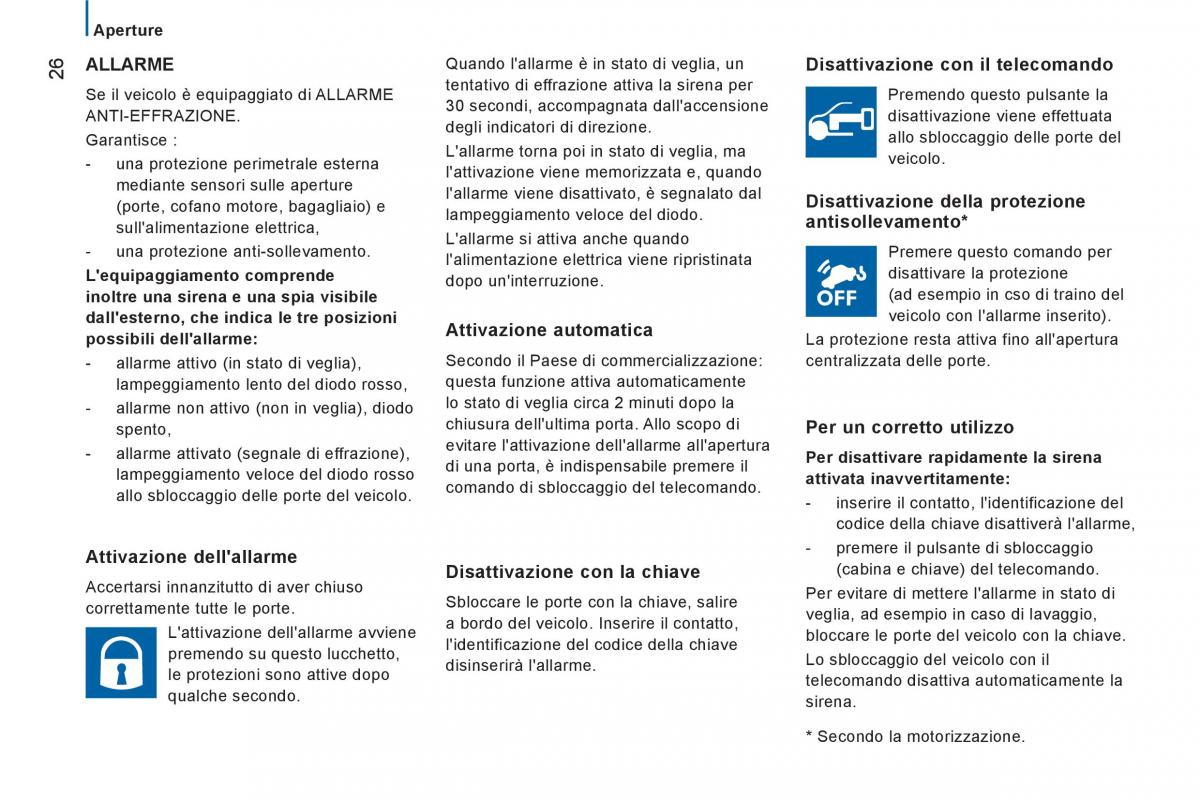 Aperture

26

ALLARME

Se il veicolo è equipaggiato di ALLARME ANTI-EFFRAZIONE.

Garantisce :

- una protezione perimetrale esterna mediante sensori sulle aperture (porte, cofano motore, bagagliaio) e sull'alimentazione elettrica,
- una protezione anti-sollevamento.

L'equipaggiamento comprende inoltre una sirena e una spia visibile dall'esterno, che indica le tre posizioni possibili dell'allarme:

- allarme attivo (in stato di veglia), lampeggiamento lento del diodo rosso,
- allarme non attivo (non in veglia), diodo spento,
- allarme attivato (segnale di effrazione), lampeggiamento veloce del diodo rosso allo sbloccaggio delle porte del veicolo.

Attivazione dell'allarme

Accertarsi innanzitutto di aver chiuso correttamente tutte le porte.

L'attivazione dell'allarme avviene premendo su questo lucchetto, le protezioni sono attive dopo qualche secondo.

Quando l'allarme è in stato di veglia, un tentativo di effrazione attiva la sirena per 30 secondi, accompagnata dall'accensione degli indicatori di direzione.

L'allarme torna poi in stato di veglia, ma l'attivazione viene memorizzata e, quando l'allarme viene disattivato, è segnalato dal lampeggiamento veloce del diodo.

L'allarme si attiva anche quando l'alimentazione elettrica viene ripristinata dopo un'interruzione.

Attivazione automatica

Secondo il Paese di commercializzazione: questa funzione attiva automaticamente lo stato di veglia circa 2 minuti dopo la chiusura dell'ultima porta. Allo scopo di evitare l'attivazione dell'allarme all'apertura di una porta, è indispensabile premere il comando di sbloccaggio del telecomando.

Disattivazione con la chiave

Sbloccare le porte con la chiave, salire a bordo del veicolo. Inserire il contatto, l'identificazione del codice della chiave disinserirà l'allarme.

Disattivazione con il telecomando

Premendo questo pulsante la disattivazione viene effettuata allo sbloccaggio delle porte del veicolo.

Disattivazione della protezione antisollevamento*

OFF

Premere questo comando per disattivare la protezione (ad esempio in cso di traino del veicolo con l'allarme inserito).

La protezione resta attiva fino all'apertura centralizzata delle porte.

Per un corretto utilizzo

Per disattivare rapidamente la sirena attivata inavvertitamente:

- inserire il contatto, l'identificazione del codice della chiave disattiverà l'allarme,
- premere il pulsante di sbloccaggio (cabina e chiave) del telecomando.

Per evitare di mettere l'allarme in stato di veglia, ad esempio in caso di lavaggio, bloccare le porte del veicolo con la chiave.

Lo sbloccaggio del veicolo con il telecomando disattiva automaticamente la sirena.

* Secondo la motorizzazione.